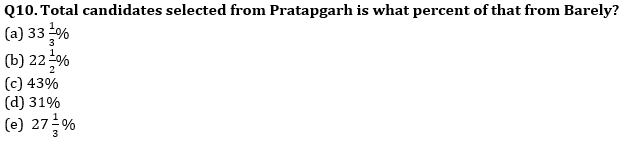 Q10. Total candidates selected from Pratapgarh is what percent of that from Barely?
(a) $33\frac{1}{3}\%$
(b) $22\frac{1}{2}\%$
(c) 43%
(d) 31%
(e) $27\frac{1}{3}\%$